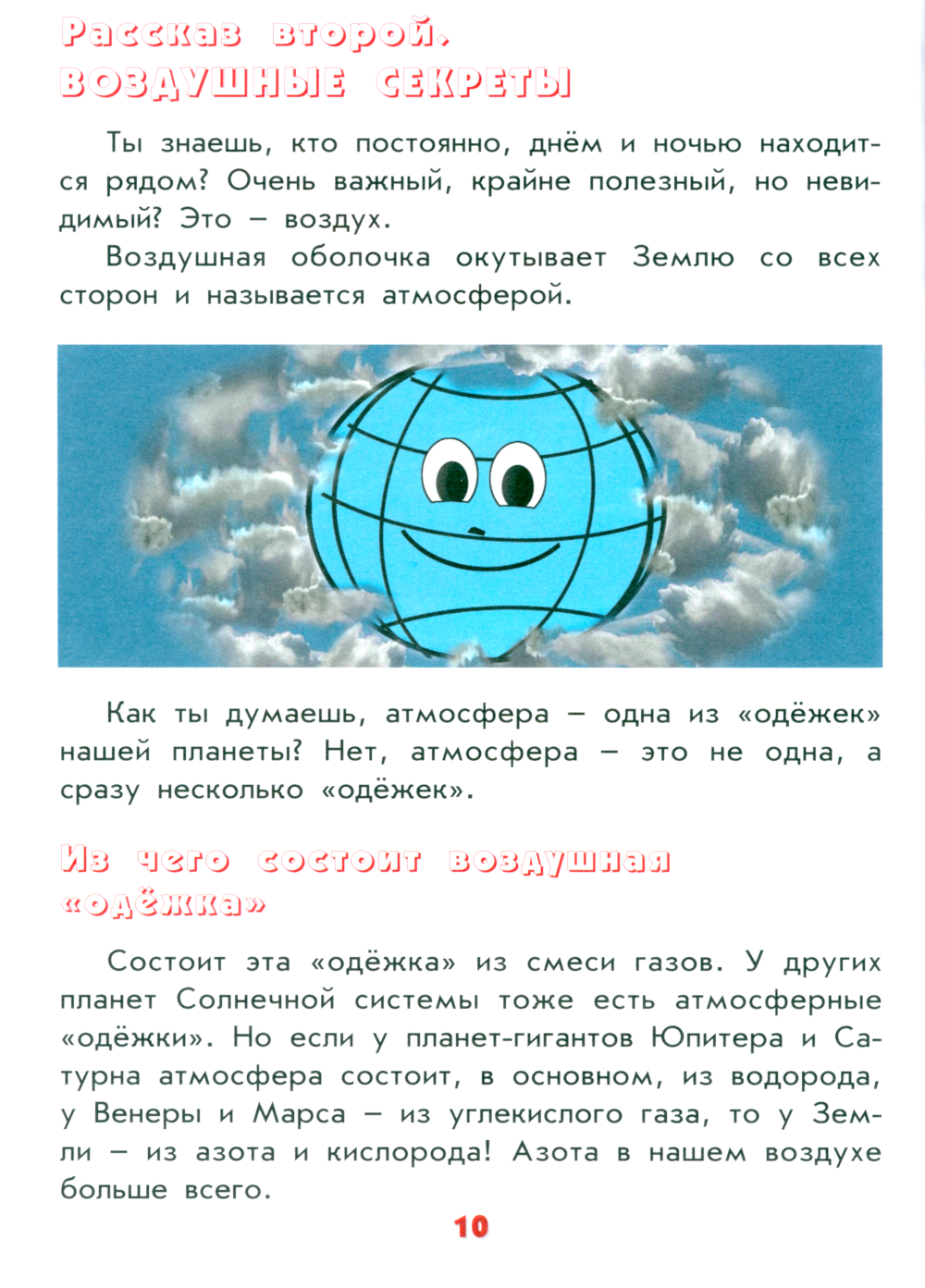 Рассказ второй.
ВОЗДУШНЫЕ СЕКРЕТЫ

Ты знаешь, кто постоянно, днём и ночью находится рядом? Очень важный, крайне полезный, но невидимый? Это – воздух.

Воздушная оболочка окутывает Землю со всех сторон и называется атмосферой.

Как ты думаешь, атмосфера – одна из «одёжек» нашей планеты? Нет, атмосфера – это не одна, а сразу несколько «одёжек».

Из чего состоит воздушная «одёжка»

Состоит эта «одёжка» из смеси газов. У других планет Солнечной системы тоже есть атмосферные «одёжки». Но если у планет-гигантов Юпитера и Сатурна атмосфера состоит, в основном, из водорода, у Венеры и Марса – из углекислого газа, то у Земли – из азота и кислорода! Азота в нашем воздухе больше всего.

10